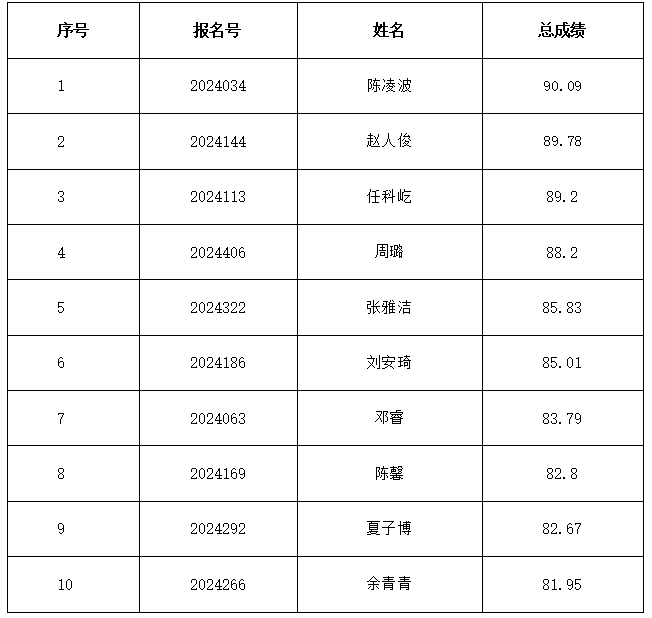 | 序号 | 报名号 | 姓名 | 总成绩 |
|---|---|---|---|
| 1 | 2024034 | 陈凌波 | 90.09 |
| 2 | 2024144 | 赵人俊 | 89.78 |
| 3 | 2024113 | 任科屹 | 89.2 |
| 4 | 2024406 | 周璐 | 88.2 |
| 5 | 2024322 | 张雅洁 | 85.83 |
| 6 | 2024186 | 刘安琦 | 85.01 |
| 7 | 2024063 | 邓睿 | 83.79 |
| 8 | 2024169 | 陈馨 | 82.8 |
| 9 | 2024292 | 夏子博 | 82.67 |
| 10 | 2024266 | 余青青 | 81.95 |